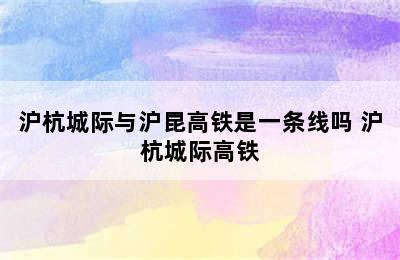 沪杭城际与沪昆高铁是一条线吗 沪杭城际高铁